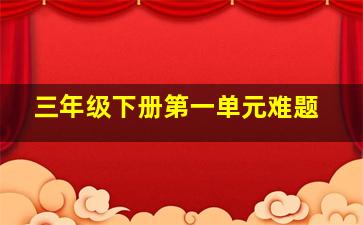 三年级下册第一单元难题